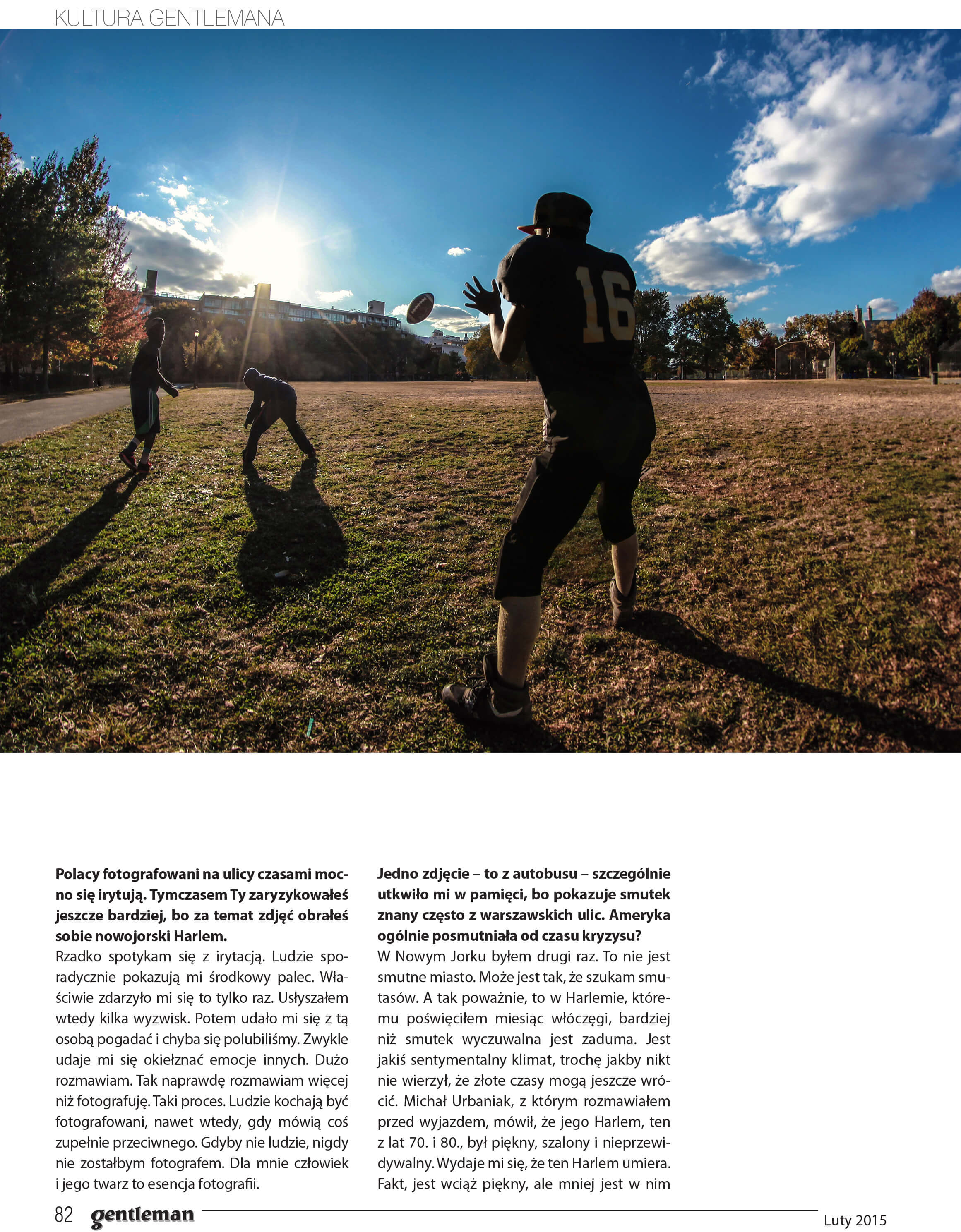 KULTURA GENTLEMANA

16

**Polacy fotografowani na ulicy czasami mocno się irytują. Tymczasem Ty zaryzykowałeś jeszcze bardziej, bo za temat zdjęć obrałeś sobie nowojorski Harlem.**
Rzadko spotykam się z irytacją. Ludzie sporadycznie pokazują mi środkowy palec. Właściwie zdarzyło mi się to tylko raz. Usłyszałem wtedy kilka wyzwisk. Potem udało mi się z tą osobą pogadać i chyba się polubiliśmy. Zwykle udaje mi się okiełznać emocje innych. Dużo rozmawiam. Tak naprawdę rozmawiam więcej niż fotografuję. Taki proces. Ludzie kochają być fotografowani, nawet wtedy, gdy mówią coś zupełnie przeciwnego. Gdyby nie ludzie, nigdy nie zostałbym fotografem. Dla mnie człowiek i jego twarz to esencja fotografii.

**Jedno zdjęcie – to z autobusu – szczególnie utkwiło mi w pamięci, bo pokazuje smutek znany często z warszawskich ulic. Ameryka ogólnie posmutniała od czasu kryzysu?**
W Nowym Jorku byłem drugi raz. To nie jest smutne miasto. Może jest tak, że szukam smutasów. A tak poważnie, to w Harlemie, któremu poświęciłem miesiąc włóczęgi, bardziej niż smutek wyczuwalna jest zaduma. Jest jakiś sentymentalny klimat, trochę jakby nikt nie wierzył, że złote czasy mogą jeszcze wrócić. Michał Urbaniak, z którym rozmawiałem przed wyjazdem, mówił, że jego Harlem, ten z lat 70. i 80., był piękny, szalony i nieprzewidywalny. Wydaje mi się, że ten Harlem umiera. Fakt, jest wciąż piękny, ale mniej jest w nim

82 gentleman

Luty 2015